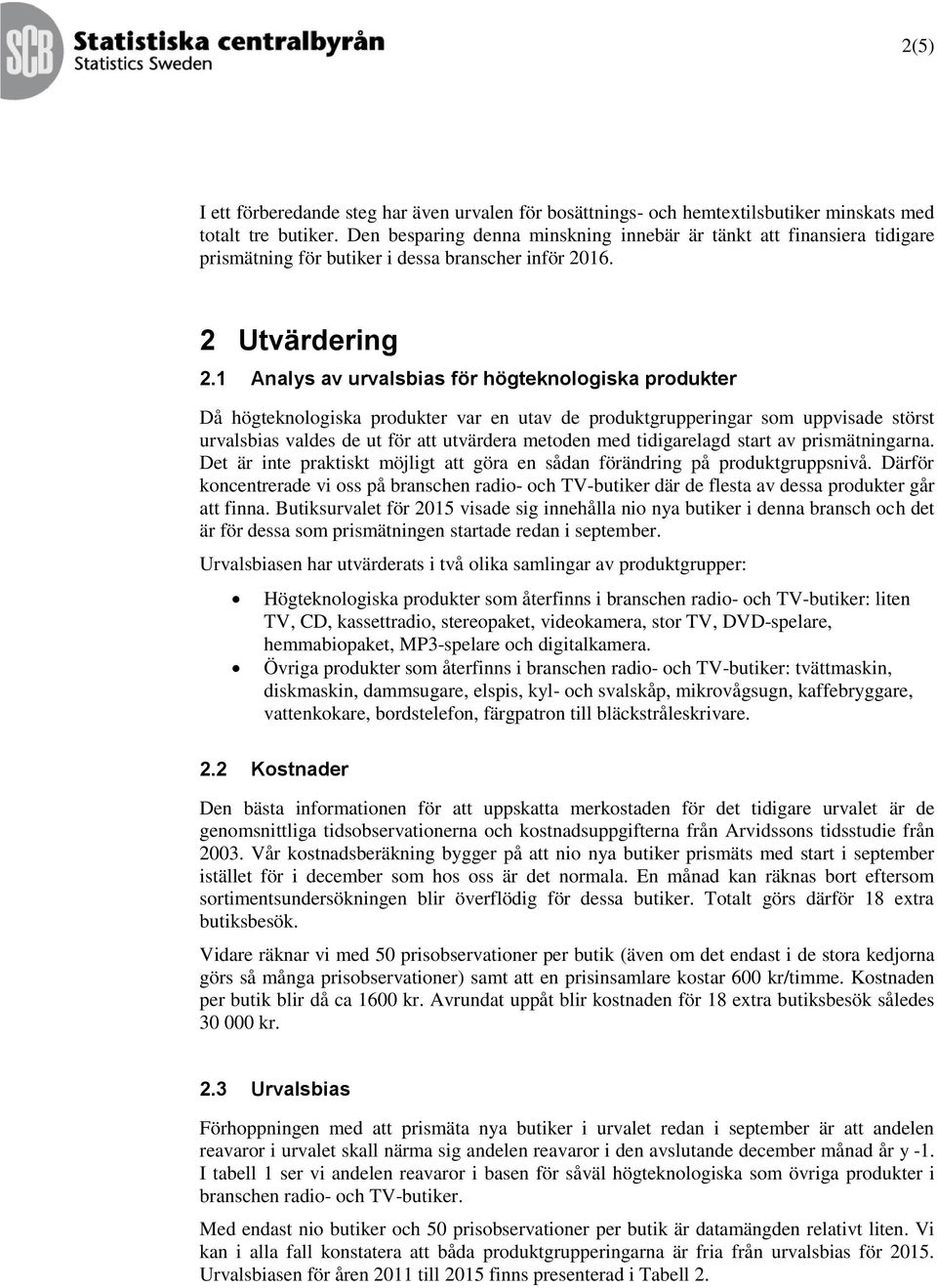 SCB Statistiska centralbyrån
Statistics Sweden

2(5)

I ett förberedande steg har även urvalen för bosättnings- och hemtextilsbutiker minskats med totalt tre butiker. Den besparing denna minskning innebär är tänkt att finansiera tidigare prismätning för butiker i dessa branscher inför 2016.

2 Utvärdering

2.1 Analys av urvalsbias för högteknologiska produkter

Då högteknologiska produkter var en utav de produktgrupperingar som uppvisade störst urvalsbias valdes de ut för att utvärdera metoden med tidigarelagd start av prismätningarna. Det är inte praktiskt möjligt att göra en sådan förändring på produktgruppsnivå. Därför koncentrerade vi oss på branschen radio- och TV-butiker där de flesta av dessa produkter går att finna. Butiksurvalet för 2015 visade sig innehålla nio nya butiker i denna bransch och det är för dessa som prismätningen startade redan i september.

Urvalsbiasen har utvärderats i två olika samlingar av produktgrupper:

• Högteknologiska produkter som återfinns i branschen radio- och TV-butiker: liten TV, CD, kassettradio, stereopaket, videokamera, stor TV, DVD-spelare, hemmabiopaket, MP3-spelare och digitalkamera.
• Övriga produkter som återfinns i branschen radio- och TV-butiker: tvättmaskin, diskmaskin, dammsugare, elspis, kyl- och svalskåp, mikrovågsugn, kaffebryggare, vattenkokare, bordstelefon, färgpatron till bläckstråleskrivare.

2.2 Kostnader

Den bästa informationen för att uppskatta merkostaden för det tidigare urvalet är de genomsnittliga tidsobservationerna och kostnadsuppgifterna från Arvidssons tidsstudie från 2003. Vår kostnadsberäkning bygger på att nio nya butiker prismäts med start i september istället för i december som hos oss är det normala. En månad kan räknas bort eftersom sortimentsundersökningen blir överflödig för dessa butiker. Totalt görs därför 18 extra butiksbesök.

Vidare räknar vi med 50 prisobservationer per butik (även om det endast i de stora kedjorna görs så många prisobservationer) samt att en prisinsamlare kostar 600 kr/timme. Kostnaden per butik blir då ca 1600 kr. Avrundat uppåt blir kostnaden för 18 extra butiksbesök således 30 000 kr.

2.3 Urvalsbias

Förhoppningen med att prismäta nya butiker i urvalet redan i september är att andelen reavaror i urvalet skall närma sig andelen reavaror i den avslutande december månad år y -1. I tabell 1 ser vi andelen reavaror i basen för såväl högteknologiska som övriga produkter i branschen radio- och TV-butiker.

Med endast nio butiker och 50 prisobservationer per butik är datamängden relativt liten. Vi kan i alla fall konstatera att båda produktgrupperingarna är fria från urvalsbias för 2015. Urvalsbiasen för åren 2011 till 2015 finns presenterad i Tabell 2.